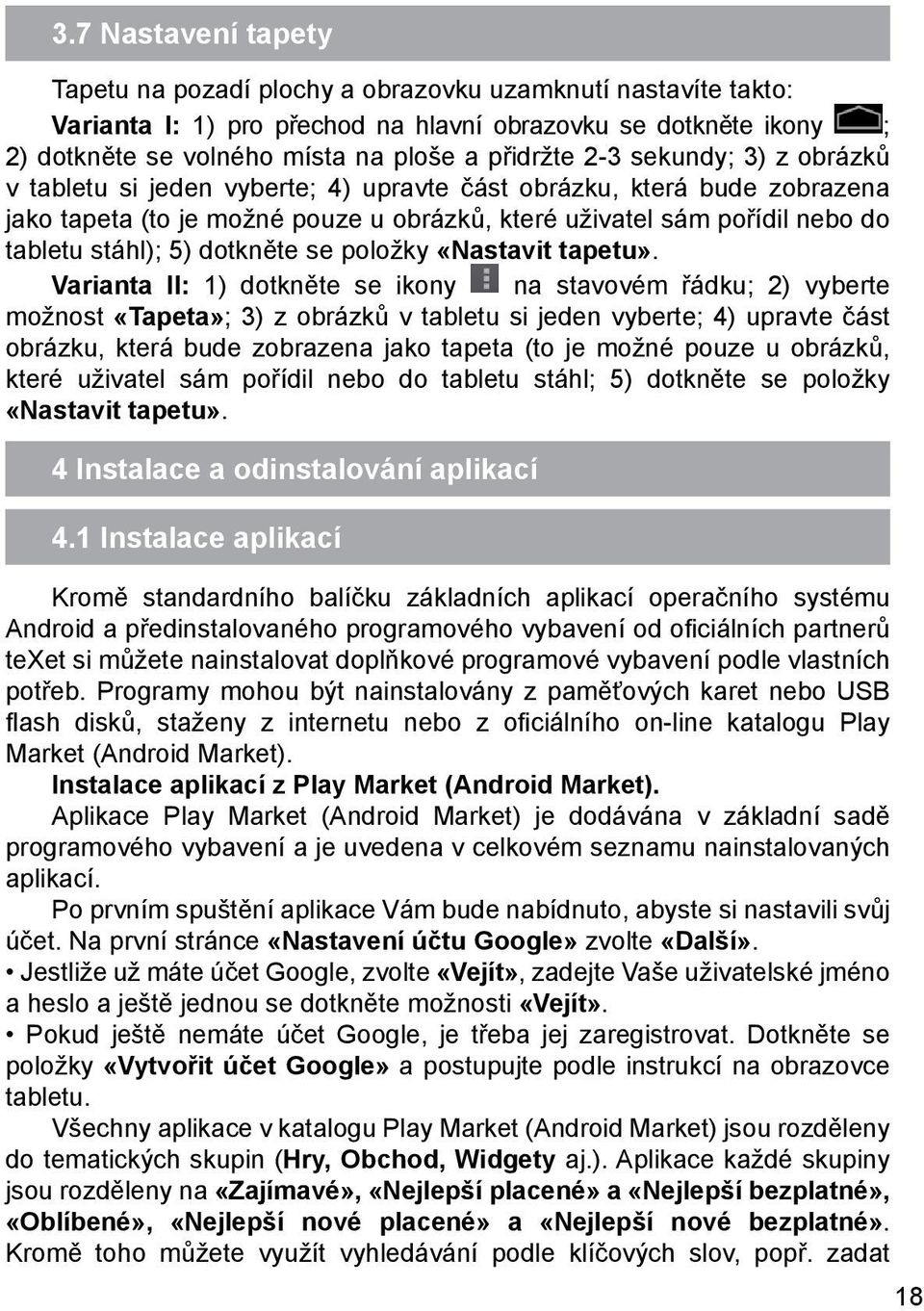 3.7 Nastavení tapety

Tapetu na pozadí plochy a obrazovku uzamknutí nastavíte takto:

Varianta I: 1) pro přechod na hlavní obrazovku se dotkněte ikony ; 2) dotkněte se volného místa na ploše a přidržte 2-3 sekundy; 3) z obrázků v tabletu si jeden vyberte; 4) upravte část obrázku, která bude zobrazena jako tapeta (to je možné pouze u obrázků, které uživatel sám pořídil nebo do tabletu stáhl); 5) dotkněte se položky «Nastavit tapetu».

Varianta II: 1) dotkněte se ikony na stavovém řádku; 2) vyberte možnost «Tapeta»; 3) z obrázků v tabletu si jeden vyberte; 4) upravte část obrázku, která bude zobrazena jako tapeta (to je možné pouze u obrázků, které uživatel sám pořídil nebo do tabletu stáhl; 5) dotkněte se položky «Nastavit tapetu».

4 Instalace a odinstalování aplikací

4.1 Instalace aplikací

Kromě standardního balíčku základních aplikací operačního systému Android a předinstalovaného programového vybavení od oficiálních partnerů teXet si můžete nainstalovat doplňkové programové vybavení podle vlastních potřeb. Programy mohou být nainstalovány z paměťových karet nebo USB flash disků, staženy z internetu nebo z oficiálního on-line katalogu Play Market (Android Market).

Instalace aplikací z Play Market (Android Market).

Aplikace Play Market (Android Market) je dodávána v základní sadě programového vybavení a je uvedena v celkovém seznamu nainstalovaných aplikací.

Po prvním spuštění aplikace Vám bude nabídnuto, abyste si nastavili svůj účet. Na první stránce «Nastavení účtu Google» zvolte «Další».

• Jestliže už máte účet Google, zvolte «Vejít», zadejte Vaše uživatelské jméno a heslo a ještě jednou se dotkněte možnosti «Vejít».

• Pokud ještě nemáte účet Google, je třeba jej zaregistrovat. Dotkněte se položky «Vytvořit účet Google» a postupujte podle instrukcí na obrazovce tabletu.

Všechny aplikace v katalogu Play Market (Android Market) jsou rozděleny do tematických skupin (Hry, Obchod, Widgety aj.). Aplikace každé skupiny jsou rozděleny na «Zajímavé», «Nejlepší placené» a «Nejlepší bezplatné», «Oblíbené», «Nejlepší nové placené» a «Nejlepší nové bezplatné». Kromě toho můžete využít vyhledávání podle klíčových slov, popř. zadat

18